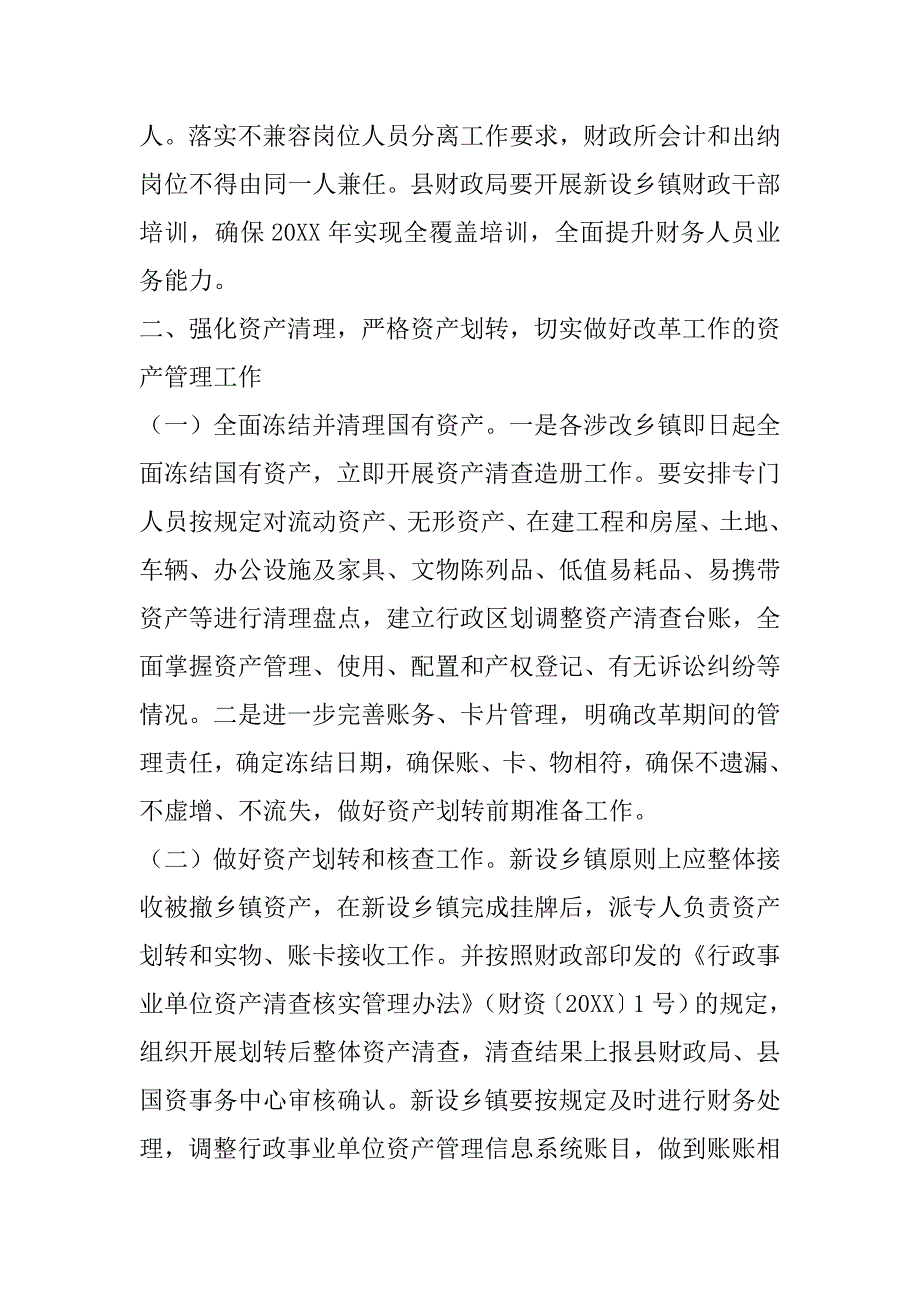 人。落实不兼容岗位人员分离工作要求，财政所会计和出纳岗位不得由同一人兼任。县财政局要开展新设乡镇财政干部培训，确保 20XX 年实现全覆盖培训，全面提升财务人员业务能力。

二、强化资产清理，严格资产划转，切实做好改革工作的资产管理工作

（一）全面冻结并清理国有资产。一是各涉改乡镇即日起全面冻结国有资产，立即开展资产清查造册工作。要安排专门人员按规定对流动资产、无形资产、在建工程和房屋、土地、车辆、办公设施及家具、文物陈列品、低值易耗品、易携带资产等进行清理盘点，建立行政区划调整资产清查台账，全面掌握资产管理、使用、配置和产权登记、有无诉讼纠纷等情况。二是进一步完善账务、卡片管理，明确改革期间的管理责任，确定冻结日期，确保账、卡、物相符，确保不遗漏、不虚增、不流失，做好资产划转前期准备工作。

（二）做好资产划转和核查工作。新设乡镇原则上应整体接收被撤乡镇资产，在新设乡镇完成挂牌后，派专人负责资产划转和实物、账卡接收工作。并按照财政部印发的《行政事业单位资产清查核实管理办法》（财资〔20XX〕1 号）的规定，组织开展划转后整体资产清查，清查结果上报县财政局、县国资事务中心审核确认。新设乡镇要按规定及时进行财务处理，调整行政事业单位资产管理信息系统账目，做到账账相